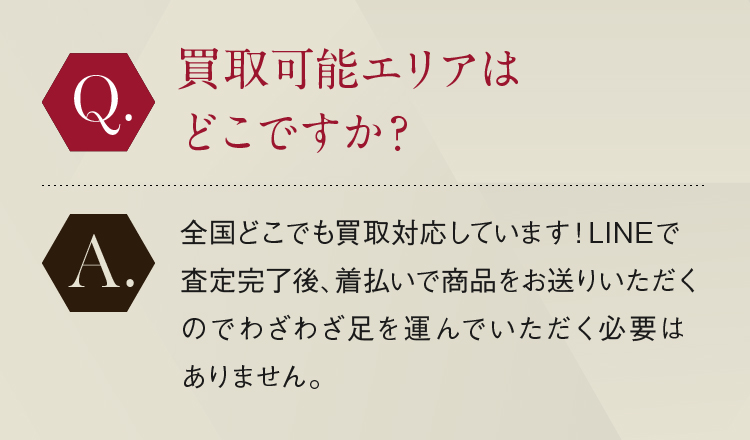 Q.

買取可能エリアはどこですか？

A.

全国どこでも買取対応しています！LINEで査定完了後、着払いで商品をお送りいただくのでわざわざ足を運んでいただく必要はありません。